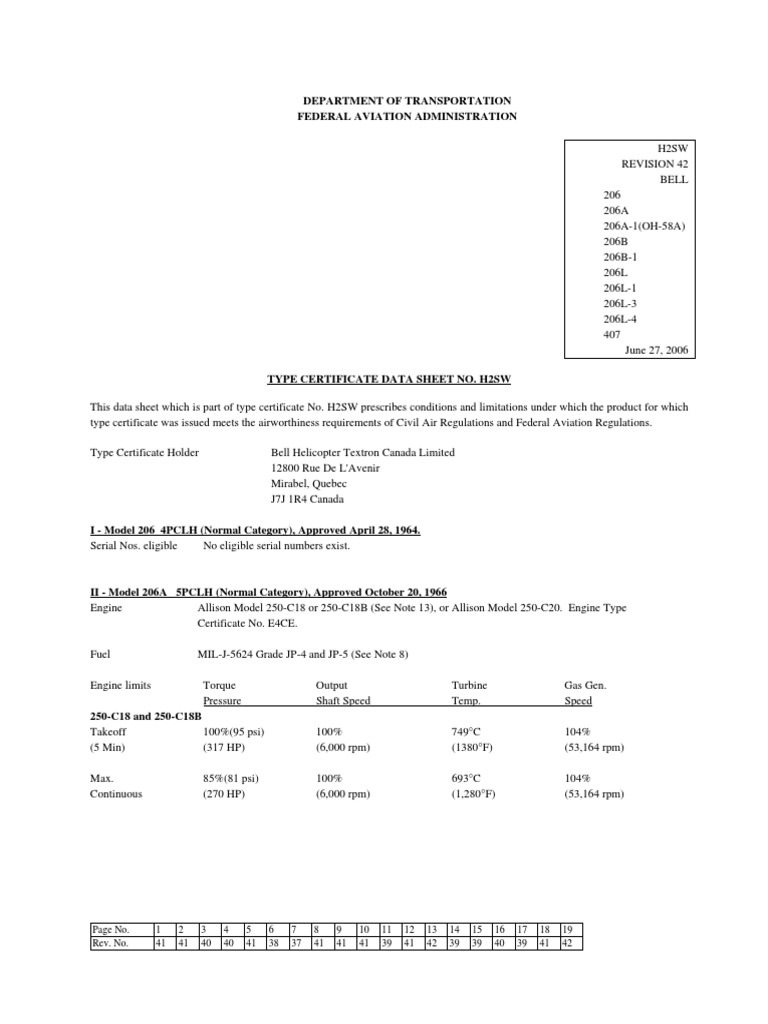 DEPARTMENT OF TRANSPORTATION
FEDERAL AVIATION ADMINISTRATION

H2SW
REVISION 42
BELL
206
206A
206A-1(OH-58A)
206B
206B-1
206L
206L-1
206L-3
206L-4
407
June 27, 2006

TYPE CERTIFICATE DATA SHEET NO. H2SW

This data sheet which is part of type certificate No. H2SW prescribes conditions and limitations under which the product for which type certificate was issued meets the airworthiness requirements of Civil Air Regulations and Federal Aviation Regulations.

Type Certificate Holder
Bell Helicopter Textron Canada Limited
12800 Rue De L'Avenir
Mirabel, Quebec
J7J 1R4 Canada

I - Model 206 4PCLH (Normal Category), Approved April 28, 1964.
Serial Nos. eligible No eligible serial numbers exist.

II - Model 206A 5PCLH (Normal Category), Approved October 20, 1966
Engine Allison Model 250-C18 or 250-C18B (See Note 13), or Allison Model 250-C20. Engine Type Certificate No. E4CE.

Fuel MIL-J-5624 Grade JP-4 and JP-5 (See Note 8)

| Engine limits | Torque Pressure | Output Shaft Speed | Turbine Temp. | Gas Gen. Speed |
|---|---|---|---|---|
| 250-C18 and 250-C18B | | | | |
| Takeoff (5 Min) | 100%(95 psi) (317 HP) | 100% (6,000 rpm) | 749°C (1380°F) | 104% (53,164 rpm) |
| Max. Continuous | 85%(81 psi) (270 HP) | 100% (6,000 rpm) | 693°C (1,280°F) | 104% (53,164 rpm) |

| Page No. | 1 | 2 | 3 | 4 | 5 | 6 | 7 | 8 | 9 | 10 | 11 | 12 | 13 | 14 | 15 | 16 | 17 | 18 | 19 |
|---|---|---|---|---|---|---|---|---|---|---|---|---|---|---|---|---|---|---|---|
| Rev. No. | 41 | 41 | 40 | 40 | 41 | 38 | 37 | 41 | 41 | 41 | 39 | 41 | 42 | 39 | 39 | 40 | 39 | 41 | 42 |